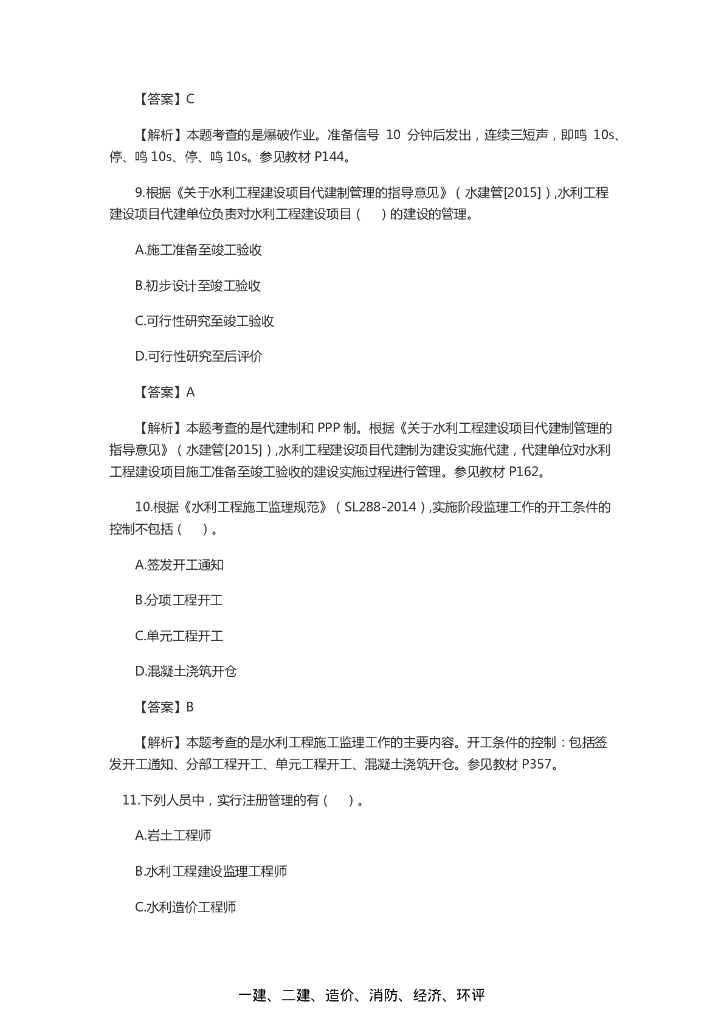 【答案】C

【解析】本题考查的是爆破作业。准备信号 10 分钟后发出，连续三短声，即鸣 10s、停、鸣 10s、停、鸣 10s。参见教材 P144。

9.根据《关于水利工程建设项目代建制管理的指导意见》（水建管[2015]）,水利工程建设项目代建单位负责对水利工程建设项目（ ）的建设的管理。

A.施工准备至竣工验收

B.初步设计至竣工验收

C.可行性研究至竣工验收

D.可行性研究至后评价

【答案】A

【解析】本题考查的是代建制和 PPP 制。根据《关于水利工程建设项目代建制管理的指导意见》（水建管[2015]）,水利工程建设项目代建制为建设实施代建，代建单位对水利工程建设项目施工准备至竣工验收的建设实施过程进行管理。参见教材 P162。

10.根据《水利工程施工监理规范》（SL288-2014）,实施阶段监理工作的开工条件的控制不包括（ ）。

A.签发开工通知

B.分项工程开工

C.单元工程开工

D.混凝土浇筑开仓

【答案】B

【解析】本题考查的是水利工程施工监理工作的主要内容。开工条件的控制：包括签发开工通知、分部工程开工、单元工程开工、混凝土浇筑开仓。参见教材 P357。

11.下列人员中，实行注册管理的有（ ）。

A.岩土工程师

B.水利工程建设监理工程师

C.水利造价工程师

一建、二建、造价、消防、经济、环评